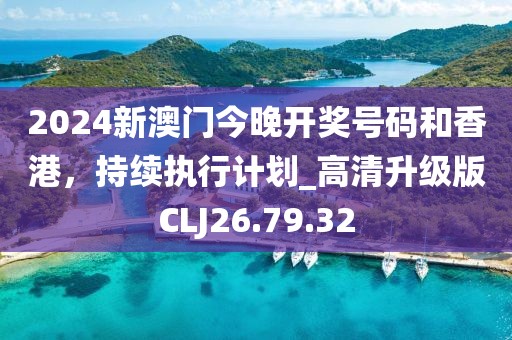 2024新澳门今晚开奖号码和香港，持续执行计划_高清升级版CLJ26.79.32